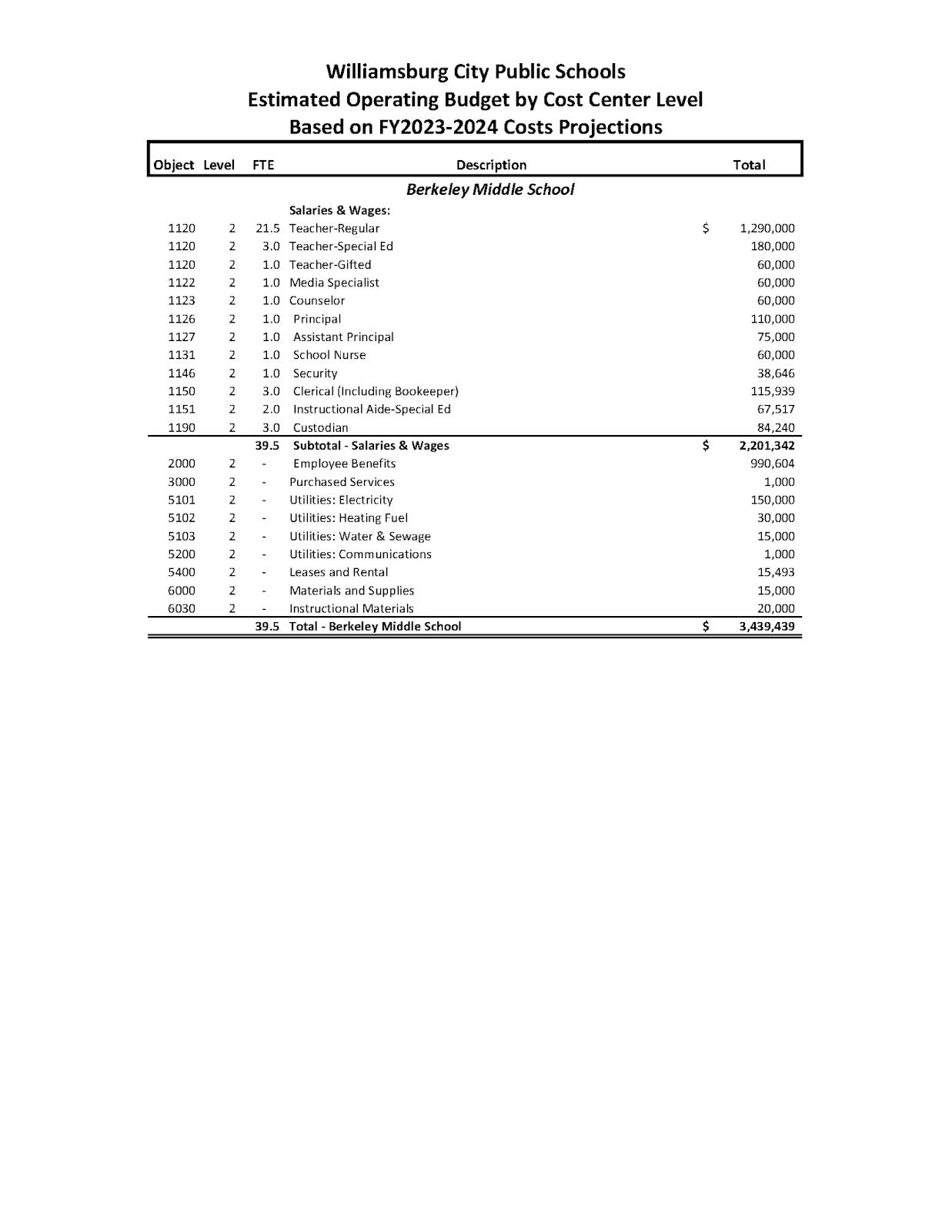 Williamsburg City Public Schools
Estimated Operating Budget by Cost Center Level
Based on FY2023-2024 Costs Projections

| Object | Level | FTE | Description | Total |
|---|---|---|---|---|
| | | | Berkeley Middle School | |
| | | | Salaries & Wages: | |
| 1120 | 2 | 21.5 | Teacher-Regular | $ 1,290,000 |
| 1120 | 2 | 3.0 | Teacher-Special Ed | 180,000 |
| 1120 | 2 | 1.0 | Teacher-Gifted | 60,000 |
| 1122 | 2 | 1.0 | Media Specialist | 60,000 |
| 1123 | 2 | 1.0 | Counselor | 60,000 |
| 1126 | 2 | 1.0 | Principal | 110,000 |
| 1127 | 2 | 1.0 | Assistant Principal | 75,000 |
| 1131 | 2 | 1.0 | School Nurse | 60,000 |
| 1146 | 2 | 1.0 | Security | 38,646 |
| 1150 | 2 | 3.0 | Clerical (Including Bookeeper) | 115,939 |
| 1151 | 2 | 2.0 | Instructional Aide-Special Ed | 67,517 |
| 1190 | 2 | 3.0 | Custodian | 84,240 |
| | | 39.5 | Subtotal - Salaries & Wages | $ 2,201,342 |
| 2000 | 2 | - | Employee Benefits | 990,604 |
| 3000 | 2 | - | Purchased Services | 1,000 |
| 5101 | 2 | - | Utilities: Electricity | 150,000 |
| 5102 | 2 | - | Utilities: Heating Fuel | 30,000 |
| 5103 | 2 | - | Utilities: Water & Sewage | 15,000 |
| 5200 | 2 | - | Utilities: Communications | 1,000 |
| 5400 | 2 | - | Leases and Rental | 15,493 |
| 6000 | 2 | - | Materials and Supplies | 15,000 |
| 6030 | 2 | - | Instructional Materials | 20,000 |
| | | 39.5 | Total - Berkeley Middle School | $ 3,439,439 |